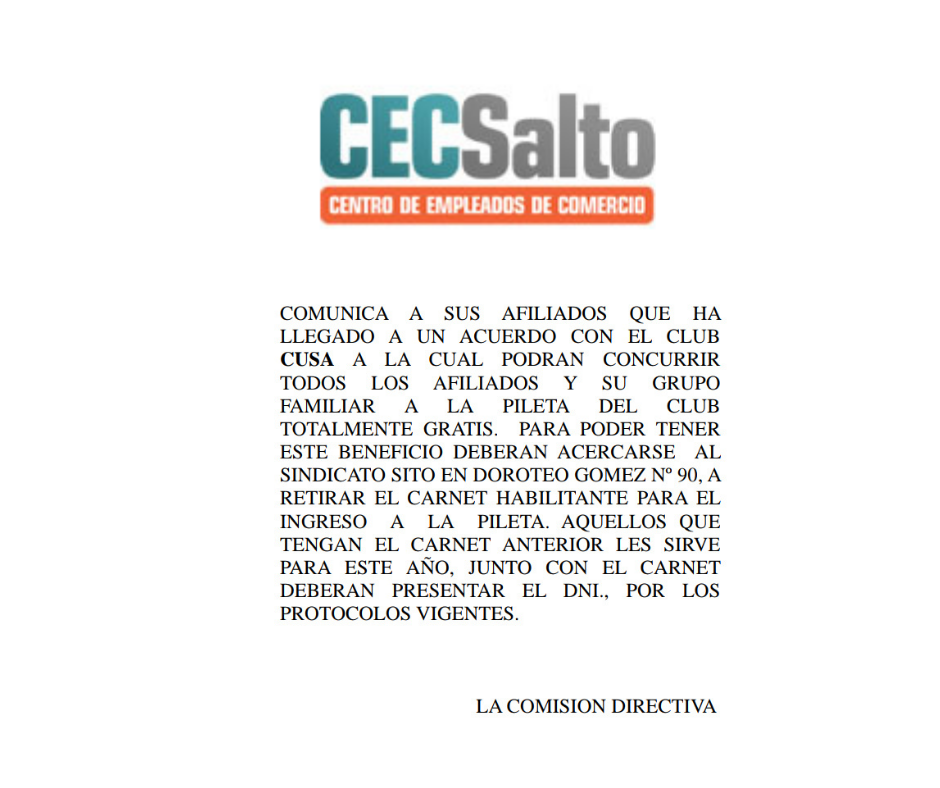 CECSalto
CENTRO DE EMPLEADOS DE COMERCIO

COMUNICA A SUS AFILIADOS QUE HA LLEGADO A UN ACUERDO CON EL CLUB CUSA A LA CUAL PODRAN CONCURRIR TODOS LOS AFILIADOS Y SU GRUPO FAMILIAR A LA PILETA DEL CLUB TOTALMENTE GRATIS. PARA PODER TENER ESTE BENEFICIO DEBERAN ACERCARSE AL SINDICATO SITO EN DOROTEO GOMEZ Nº 90, A RETIRAR EL CARNET HABILITANTE PARA EL INGRESO A LA PILETA. AQUELLOS QUE TENGAN EL CARNET ANTERIOR LES SIRVE PARA ESTE AÑO, JUNTO CON EL CARNET DEBERAN PRESENTAR EL DNI., POR LOS PROTOCOLOS VIGENTES.

LA COMISION DIRECTIVA